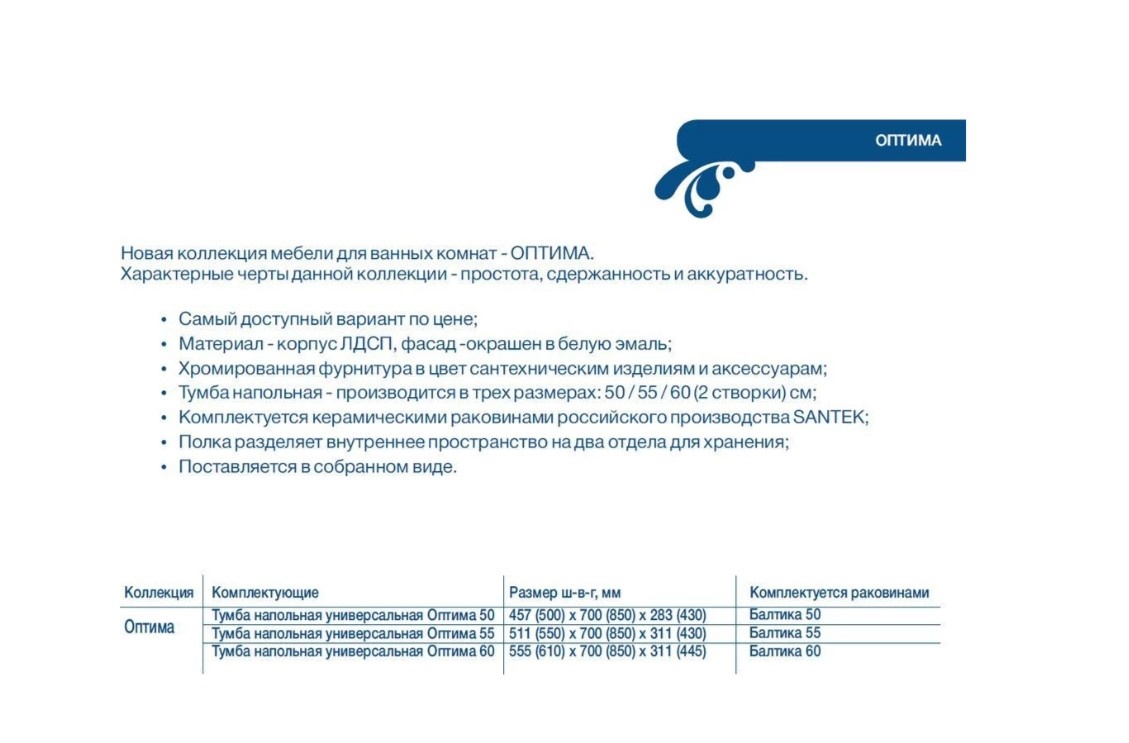 ОПТИМА

Новая коллекция мебели для ванных комнат - ОПТИМА.
Характерные черты данной коллекции - простота, сдержанность и аккуратность.

• Самый доступный вариант по цене;
• Материал - корпус ЛДСП, фасад -окрашен в белую эмаль;
• Хромированная фурнитура в цвет сантехническим изделиям и аксессуарам;
• Тумба напольная - производится в трех размерах: 50 / 55 / 60 (2 створки) см;
• Комплектуется керамическими раковинами российского производства SANTEK;
• Полка разделяет внутреннее пространство на два отдела для хранения;
• Поставляется в собранном виде.

| Коллекция | Комплектующие | Размер ш-в-г, мм | Комплектуется раковинами |
|---|---|---|---|
| Оптима | Тумба напольная универсальная Оптима 50 | 457 (500) x 700 (850) x 283 (430) | Балтика 50 |
| | Тумба напольная универсальная Оптима 55 | 511 (550) x 700 (850) x 311 (430) | Балтика 55 |
| | Тумба напольная универсальная Оптима 60 | 555 (610) x 700 (850) x 311 (445) | Балтика 60 |